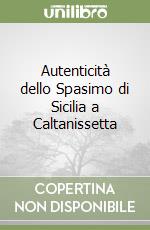 unilibro

Autenticità dello Spasimo di Sicilia a Caltanissetta

COPERTINA NON DISPONIBILE